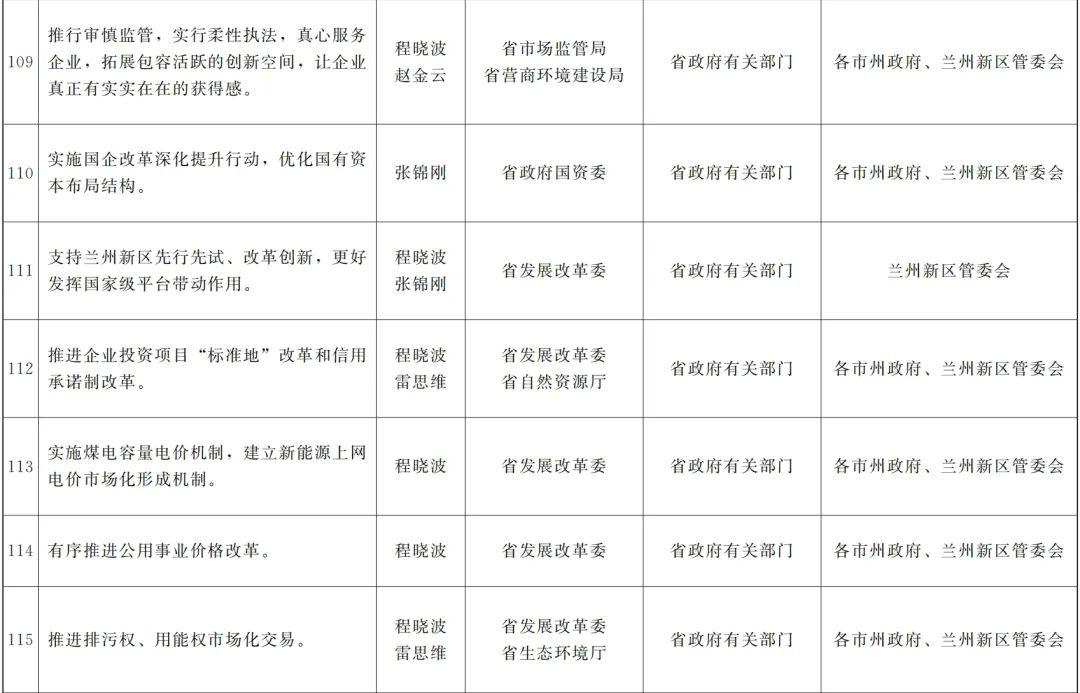 | 109 | 推行审慎监管，实行柔性执法，真心服务企业，拓展包容活跃的创新空间，让企业真正有实实在在的获得感。 | 程晓波 赵金云 | 省市场监管局 省营商环境建设局 | 省政府有关部门 | 各市州政府、兰州新区管委会 |
|---|---|---|---|---|---|
| 110 | 实施国企改革深化提升行动，优化国有资本布局结构。 | 张锦刚 | 省政府国资委 | 省政府有关部门 | 各市州政府、兰州新区管委会 |
| 111 | 支持兰州新区先行先试、改革创新，更好发挥国家级平台带动作用。 | 程晓波 张锦刚 | 省发展改革委 | 省政府有关部门 | 兰州新区管委会 |
| 112 | 推进企业投资项目“标准地”改革和信用承诺制改革。 | 程晓波 雷思维 | 省发展改革委 省自然资源厅 | 省政府有关部门 | 各市州政府、兰州新区管委会 |
| 113 | 实施煤电容量电价机制，建立新能源上网电价市场化形成机制。 | 程晓波 | 省发展改革委 | 省政府有关部门 | 各市州政府、兰州新区管委会 |
| 114 | 有序推进公用事业价格改革。 | 程晓波 | 省发展改革委 | 省政府有关部门 | 各市州政府、兰州新区管委会 |
| 115 | 推进排污权、用能权市场化交易。 | 程晓波 雷思维 | 省发展改革委 省生态环境厅 | 省政府有关部门 | 各市州政府、兰州新区管委会 |